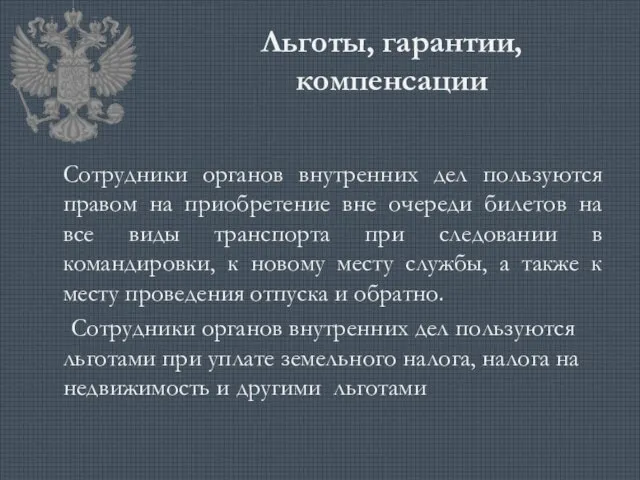 Льготы, гарантии, компенсации

Сотрудники органов внутренних дел пользуются правом на приобретение вне очереди билетов на все виды транспорта при следовании в командировки, к новому месту службы, а также к месту проведения отпуска и обратно.

Сотрудники органов внутренних дел пользуются льготами при уплате земельного налога, налога на недвижимость и другими льготами